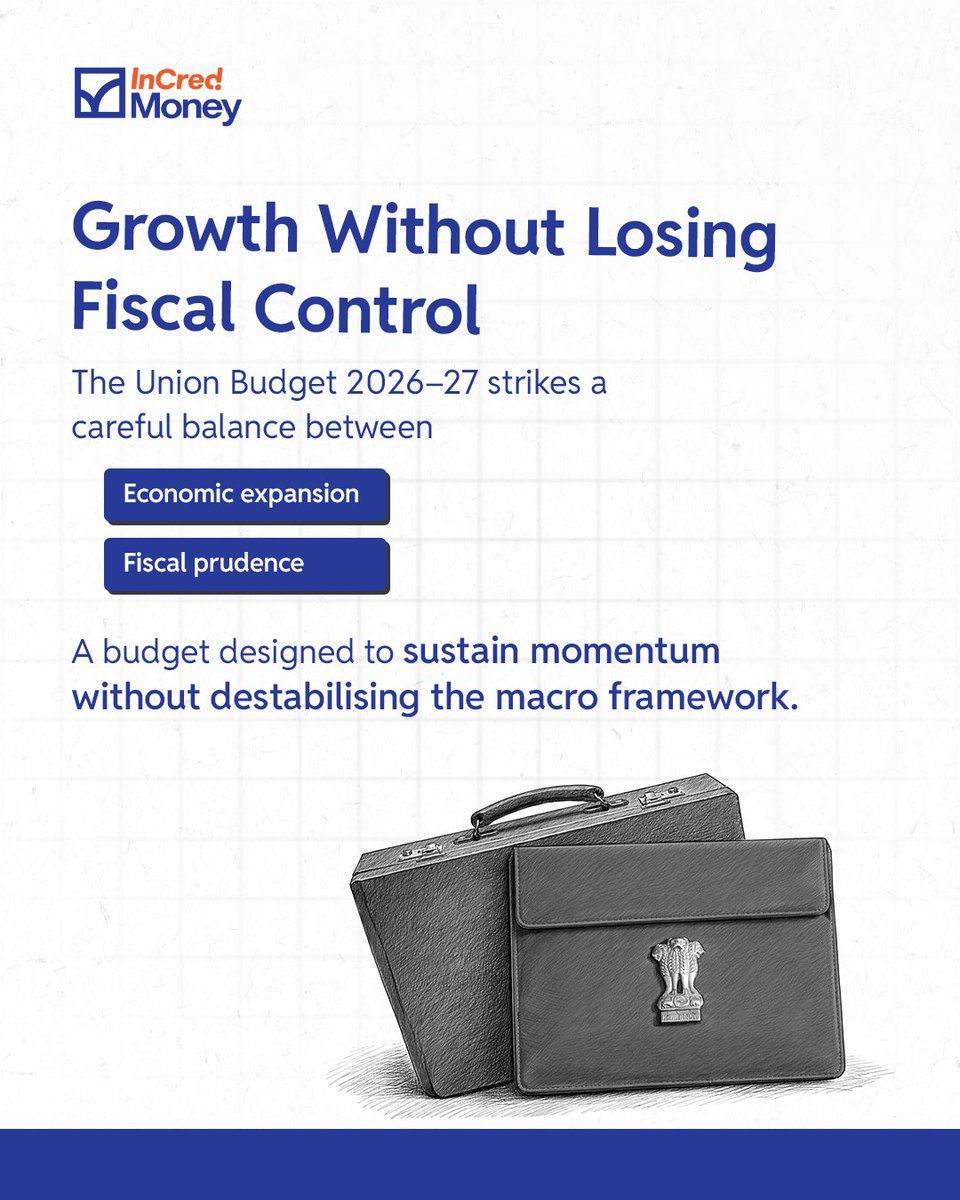 InCred Money

Growth Without Losing Fiscal Control

The Union Budget 2026–27 strikes a careful balance between

Economic expansion

Fiscal prudence

A budget designed to sustain momentum without destabilising the macro framework.